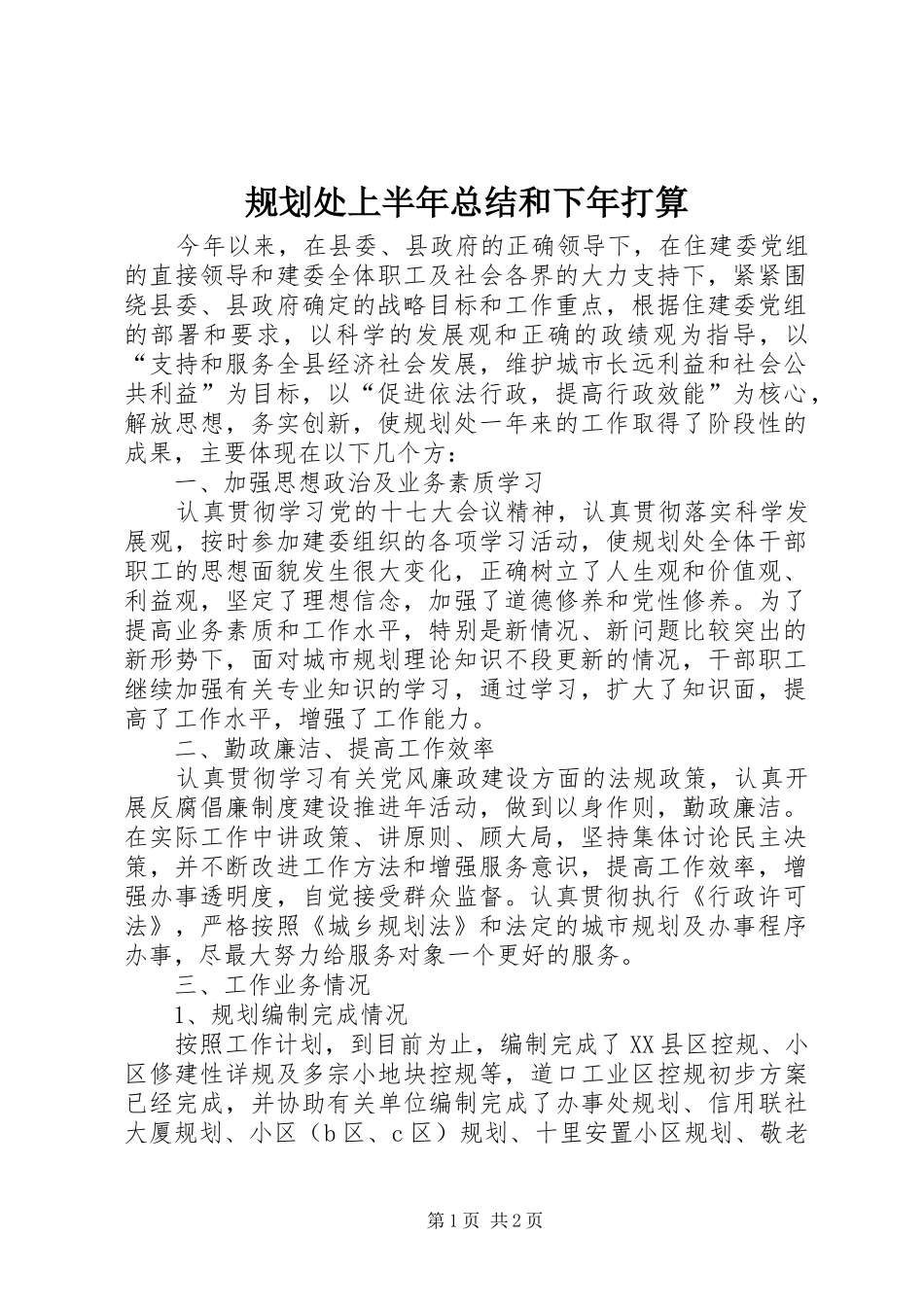 规划处上半年总结和下年打算

今年以来，在县委、县政府的正确领导下，在住建委党组的直接领导和建委全体职工及社会各界的大力支持下，紧紧围绕县委、县政府确定的战略目标和工作重点，根据住建委党组的部署和要求，以科学的发展观和正确的政绩观为指导，以“支持和服务全县经济社会发展，维护城市长远利益和社会公共利益”为目标，以“促进依法行政，提高行政效能”为核心，解放思想，务实创新，使规划处一年来的工作取得了阶段性的成果，主要体现在以下几个方：

一、加强思想政治及业务素质学习

认真贯彻学习党的十七大会议精神，认真贯彻落实科学发展观，按时参加建委组织的各项学习活动，使规划处全体干部职工的思想面貌发生很大变化，正确树立了人生观和价值观、利益观，坚定了理想信念，加强了道德修养和党性修养。为了提高业务素质和工作水平，特别是新情况、新问题比较突出的新形势下，面对城市规划理论知识不段更新的情况，干部职工继续加强有关专业知识的学习，通过学习，扩大了知识面，提高了工作水平，增强了工作能力。

二、勤政廉洁、提高工作效率

认真贯彻学习有关党风廉政建设方面的法规政策，认真开展反腐倡廉制度建设推进年活动，做到以身作则，勤政廉洁。在实际工作中讲政策、讲原则、顾大局，坚持集体讨论民主决策，并不断改进工作方法和增强服务意识，提高工作效率，增强办事透明度，自觉接受群众监督。认真贯彻执行《行政许可法》，严格按照《城乡规划法》和法定的城市规划及办事程序办事，尽最大努力给服务对象一个更好的服务。

三、工作业务情况

1、规划编制完成情况

按照工作计划，到目前为止，编制完成了XX县区控规、小区修建性详规及多宗小地块控规等，道口工业区控规初步方案已经完成，并协助有关单位编制完成了办事处规划、信用联社大厦规划、小区（b区、c区）规划、十里安置小区规划、敬老

第1页 共2页